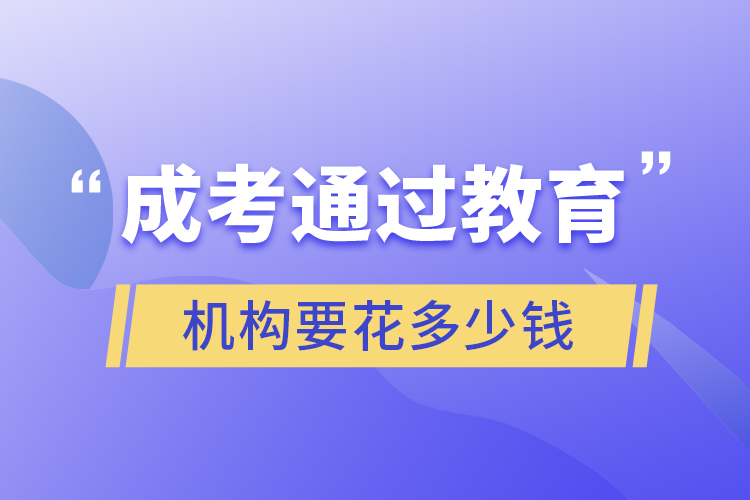 “成考通过教育”

机构要花多少钱